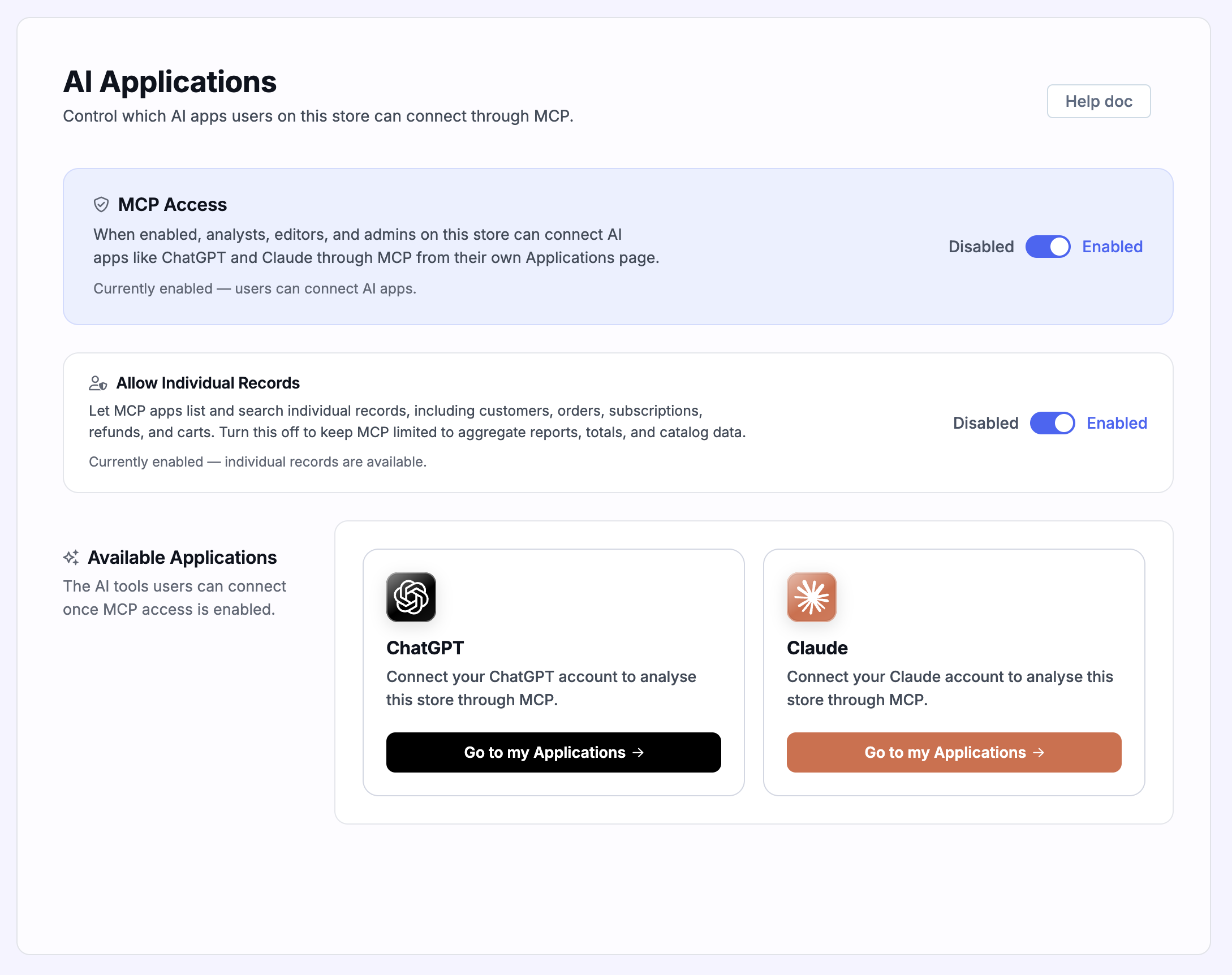 AI Applications

Control which AI apps users on this store can connect through MCP.

Help doc

MCP Access

When enabled, analysts, editors, and admins on this store can connect AI apps like ChatGPT and Claude through MCP from their own Applications page.

Currently enabled — users can connect AI apps.

Disabled Enabled

Allow Individual Records

Let MCP apps list and search individual records, including customers, orders, subscriptions, refunds, and carts. Turn this off to keep MCP limited to aggregate reports, totals, and catalog data.

Currently enabled — individual records are available.

Disabled Enabled

Available Applications

The AI tools users can connect once MCP access is enabled.

ChatGPT

Connect your ChatGPT account to analyse this store through MCP.

Go to my Applications →

Claude

Connect your Claude account to analyse this store through MCP.

Go to my Applications →